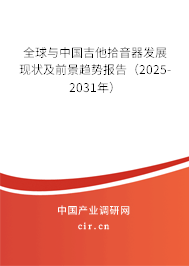 全球与中国吉他拾音器发展现状及前景趋势报告（2025-2031年）

中国产业调研网
cir.cn